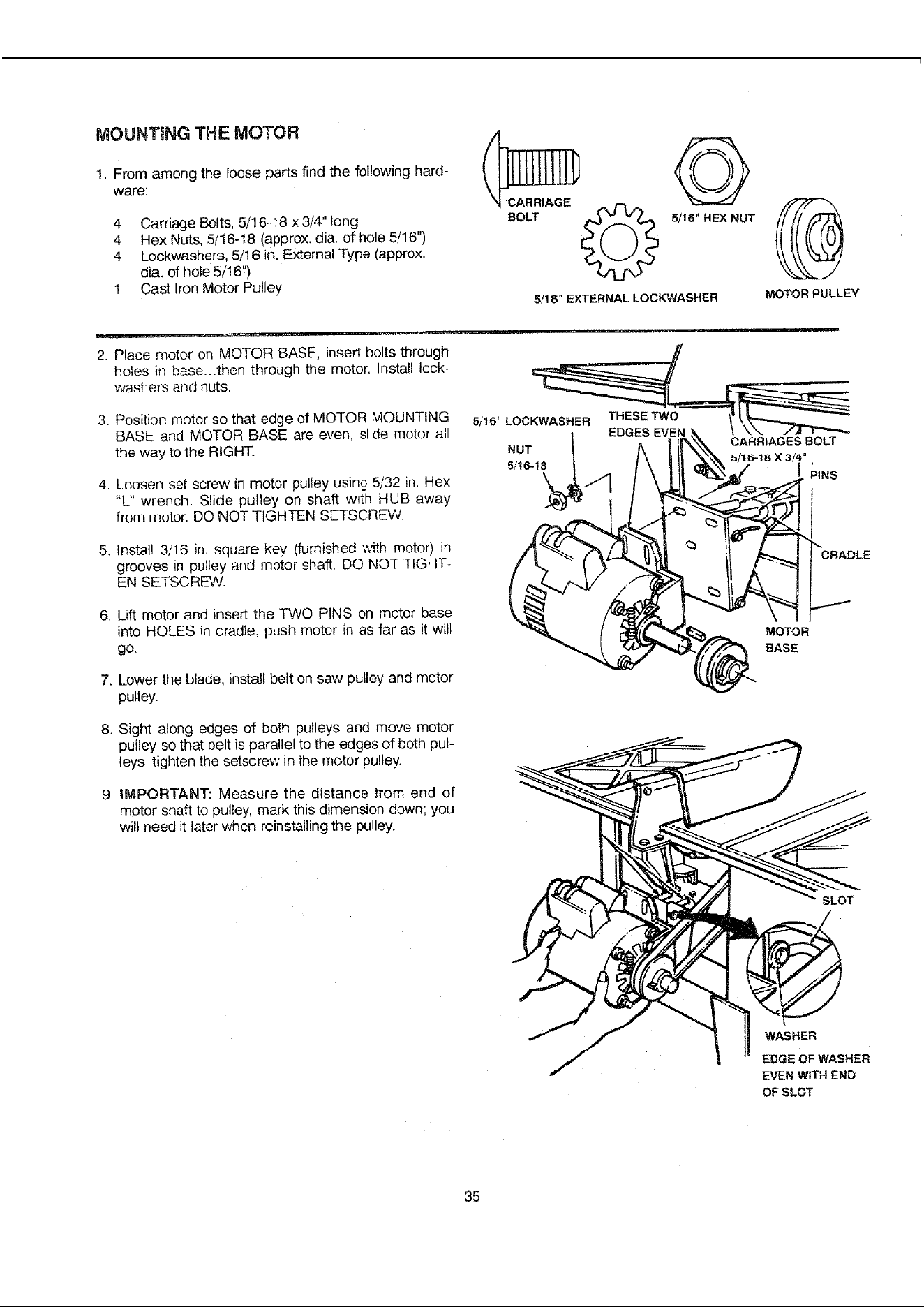 MOUNTING THE MOTOR

1. From among the loose parts find the following hardware:

4 Carriage Bolts, 5/16-18 x 3/4" long
4 Hex Nuts, 5/16-18 (approx. dia. of hole 5/16")
4 Lockwashers, 5/16 in. External Type (approx. dia. of hole 5/16")
1 Cast Iron Motor Pulley

CARRIAGE BOLT
5/16" HEX NUT
5/16" EXTERNAL LOCKWASHER
MOTOR PULLEY

2. Place motor on MOTOR BASE, insert bolts through holes in base...then through the motor. Install lockwashers and nuts.

3. Position motor so that edge of MOTOR MOUNTING BASE and MOTOR BASE are even, slide motor all the way to the RIGHT.

4. Loosen set screw in motor pulley using 5/32 in. Hex "L" wrench. Slide pulley on shaft with HUB away from motor. DO NOT TIGHTEN SETSCREW.

5. Install 3/16 in. square key (furnished with motor) in grooves in pulley and motor shaft. DO NOT TIGHTEN SETSCREW.

6. Lift motor and insert the TWO PINS on motor base into HOLES in cradle, push motor in as far as it will go.

7. Lower the blade, install belt on saw pulley and motor pulley.

8. Sight along edges of both pulleys and move motor pulley so that belt is parallel to the edges of both pulleys, tighten the setscrew in the motor pulley.

9. IMPORTANT: Measure the distance from end of motor shaft to pulley, mark this dimension down; you will need it later when reinstalling the pulley.

5/16" LOCKWASHER
NUT 5/16-18
THESE TWO EDGES EVEN
CARRIAGES BOLT 5/16-18 X 3/4"
PINS
CRADLE
MOTOR BASE

SLOT
WASHER
EDGE OF WASHER EVEN WITH END OF SLOT

35